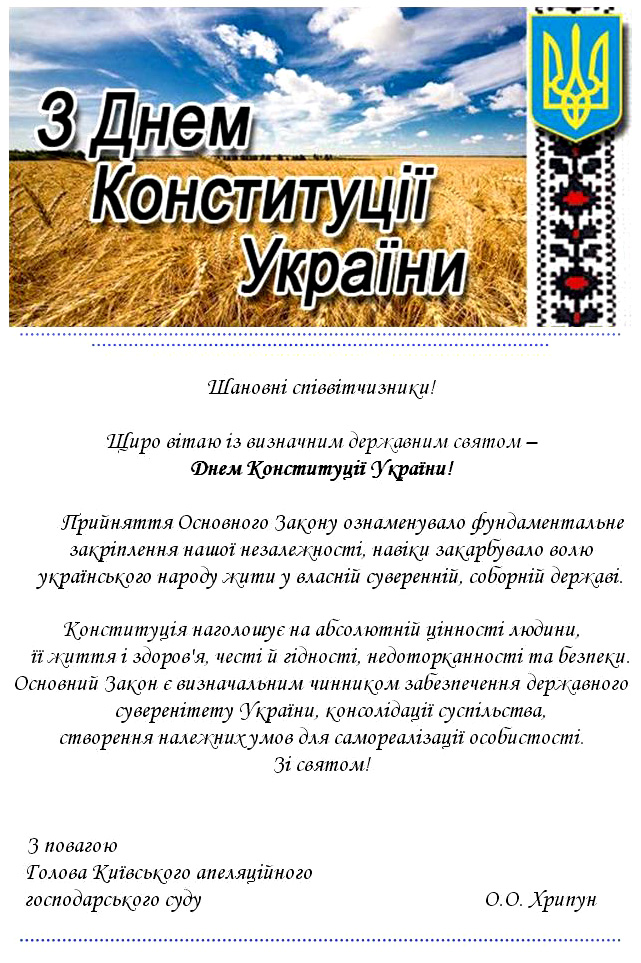 З Днем Конституції України

Шановні співвітчизники!

Щиро вітаю із визначним державним святом – Днем Конституції України!

Прийняття Основного Закону ознаменувало фундаментальне закріплення нашої незалежності, навіки закарбувало волю українського народу жити у власній суверенній, соборній державі.

Конституція наголошує на абсолютній цінності людини, її життя і здоров'я, честі й гідності, недоторканності та безпеки. Основний Закон є визначальним чинником забезпечення державного суверенітету України, консолідації суспільства, створення належних умов для самореалізації особистості.
Зі святом!

З повагою
Голова Київського апеляційного господарського суду О.О. Хрипун